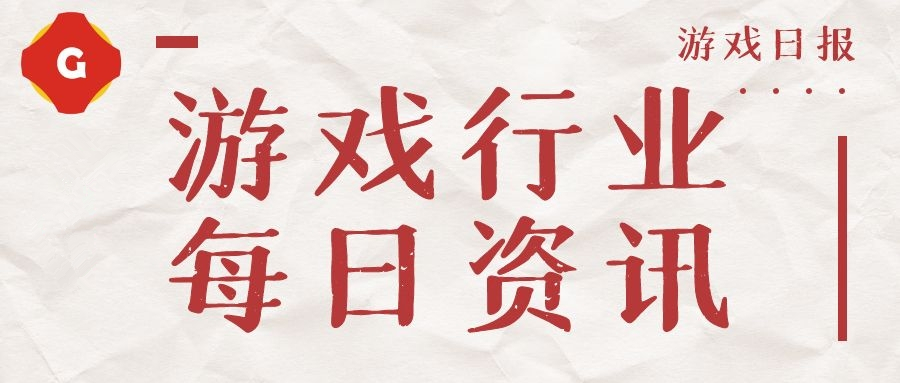 G

游戏日报

游戏行业
每日资讯